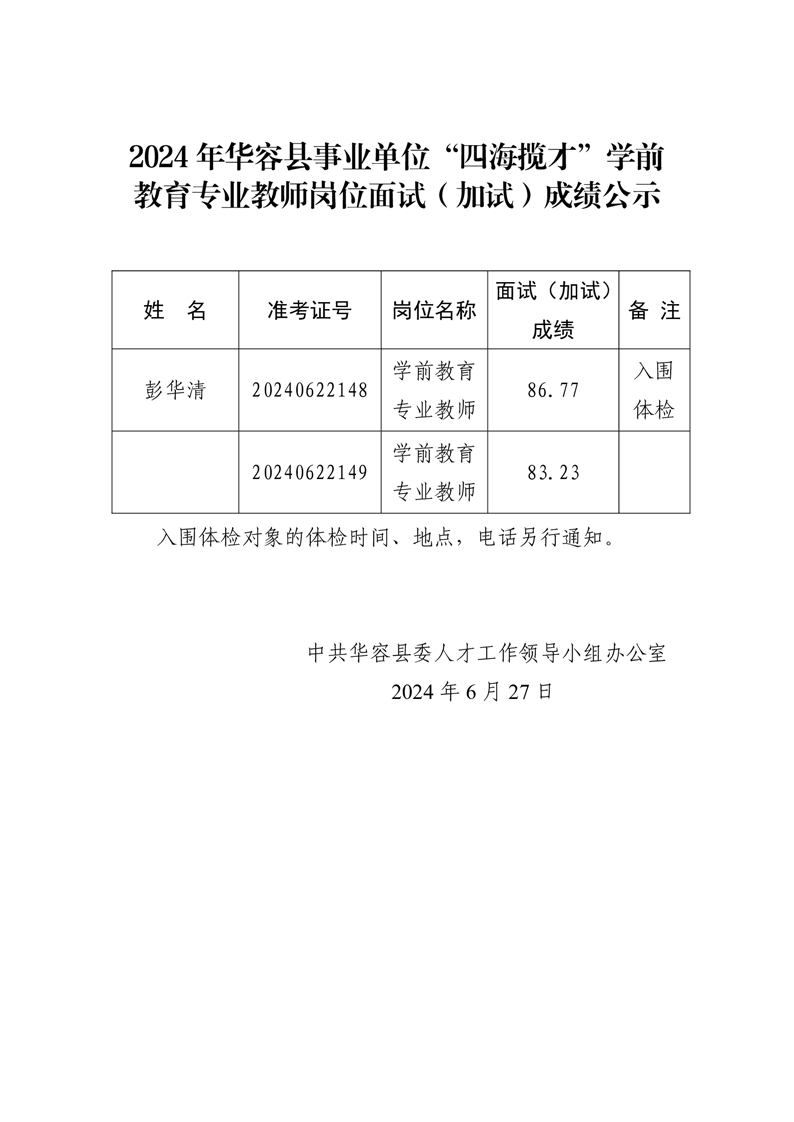 2024年华容县事业单位“四海揽才”学前教育专业教师岗位面试（加试）成绩公示

| 姓　名 | 准考证号 | 岗位名称 | 面试（加试）成绩 | 备 注 |
|---|---|---|---|---|
| 彭华清 | 20240622148 | 学前教育专业教师 | 86.77 | 入围体检 |
|  | 20240622149 | 学前教育专业教师 | 83.23 |  |

入围体检对象的体检时间、地点，电话另行通知。

中共华容县委人才工作领导小组办公室
2024年6月27日